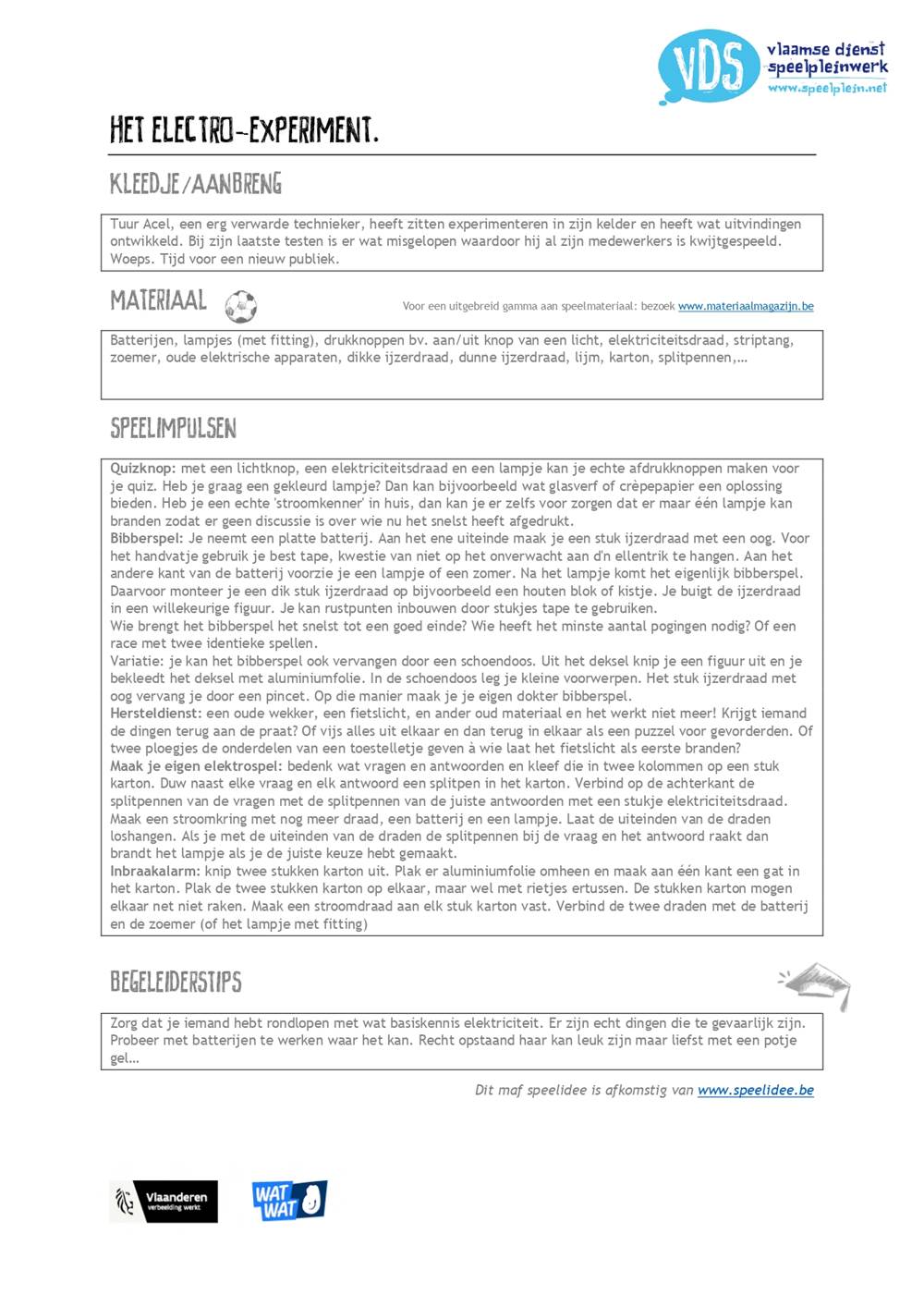 VDS vlaamse dienst speelpleinwerk www.speelplein.net

HET ELECTRO-EXPERIMENT.

KLEEDJE/AANBRENG

Tuur Acel, een erg verwarde technieker, heeft zitten experimenteren in zijn kelder en heeft wat uitvindingen ontwikkeld. Bij zijn laatste testen is er wat misgelopen waardoor hij al zijn medewerkers is kwijtgespeeld. Woeps. Tijd voor een nieuw publiek.

MATERIAAL

Voor een uitgebreid gamma aan speelmateriaal: bezoek www.materiaalmagazijn.be

Batterijen, lampjes (met fitting), drukknoppen bv. aan/uit knop van een licht, elektriciteitsdraad, striptang, zoemer, oude elektrische apparaten, dikke ijzerdraad, dunne ijzerdraad, lijm, karton, splitpennen,…

SPEELIMPULSEN

Quizknop: met een lichtknop, een elektriciteitsdraad en een lampje kan je echte afdrukknoppen maken voor je quiz. Heb je graag een gekleurd lampje? Dan kan bijvoorbeeld wat glasverf of crèpepapier een oplossing bieden. Heb je een echte 'stroomkenner' in huis, dan kan je er zelfs voor zorgen dat er maar één lampje kan branden zodat er geen discussie is over wie nu het snelst heeft afgedrukt.
Bibberspel: Je neemt een platte batterij. Aan het ene uiteinde maak je een stuk ijzerdraad met een oog. Voor het handvatje gebruik je best tape, kwestie van niet op het onverwacht aan d'n ellentrik te hangen. Aan het andere kant van de batterij voorzie je een lampje of een zomer. Na het lampje komt het eigenlijk bibberspel. Daarvoor monteer je een dik stuk ijzerdraad op bijvoorbeeld een houten blok of kistje. Je buigt de ijzerdraad in een willekeurige figuur. Je kan rustpunten inbouwen door stukjes tape te gebruiken.
Wie brengt het bibberspel het snelst tot een goed einde? Wie heeft het minste aantal pogingen nodig? Of een race met twee identieke spellen.
Variatie: je kan het bibberspel ook vervangen door een schoendoos. Uit het deksel knip je een figuur uit en je bekleedt het deksel met aluminiumfolie. In de schoendoos leg je kleine voorwerpen. Het stuk ijzerdraad met oog vervang je door een pincet. Op die manier maak je je eigen dokter bibberspel.
Hersteldienst: een oude wekker, een fietslicht, en ander oud materiaal en het werkt niet meer! Krijgt iemand de dingen terug aan de praat? Of vijs alles uit elkaar en dan terug in elkaar als een puzzel voor gevorderden. Of twee ploegjes de onderdelen van een toestelletje geven à wie laat het fietslicht als eerste branden?
Maak je eigen elektrospel: bedenk wat vragen en antwoorden en kleef die in twee kolommen op een stuk karton. Duw naast elke vraag en elk antwoord een splitpen in het karton. Verbind op de achterkant de splitpennen van de vragen met de splitpennen van de juiste antwoorden met een stukje elektriciteitsdraad. Maak een stroomkring met nog meer draad, een batterij en een lampje. Laat de uiteinden van de draden loshangen. Als je met de uiteinden van de draden de splitpennen bij de vraag en het antwoord raakt dan brandt het lampje als je de juiste keuze hebt gemaakt.
Inbraakalarm: knip twee stukken karton uit. Plak er aluminiumfolie omheen en maak aan één kant een gat in het karton. Plak de twee stukken karton op elkaar, maar wel met rietjes ertussen. De stukken karton mogen elkaar net niet raken. Maak een stroomdraad aan elk stuk karton vast. Verbind de twee draden met de batterij en de zoemer (of het lampje met fitting)

BEGELEIDERSTIPS

Zorg dat je iemand hebt rondlopen met wat basiskennis elektriciteit. Er zijn echt dingen die te gevaarlijk zijn. Probeer met batterijen te werken waar het kan. Recht opstaand haar kan leuk zijn maar liefst met een potje gel…

Dit maf speelidee is afkomstig van www.speelidee.be

Vlaanderen verbeelding werkt

WAT WAT